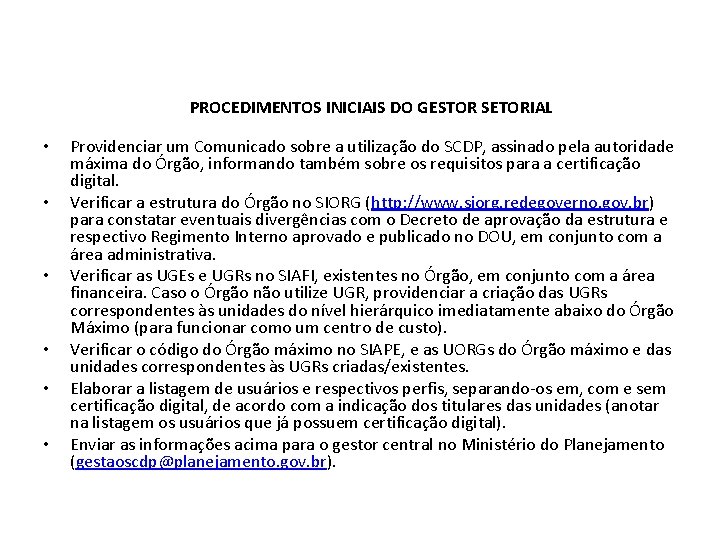 PROCEDIMENTOS INICIAIS DO GESTOR SETORIAL

• Providenciar um Comunicado sobre a utilização do SCDP, assinado pela autoridade máxima do Órgão, informando também sobre os requisitos para a certificação digital.

• Verificar a estrutura do Órgão no SIORG (http://www.siorg.redegoverno.gov.br) para constatar eventuais divergências com o Decreto de aprovação da estrutura e respectivo Regimento Interno aprovado e publicado no DOU, em conjunto com a área administrativa.

• Verificar as UGEs e UGRs no SIAFI, existentes no Órgão, em conjunto com a área financeira. Caso o Órgão não utilize UGR, providenciar a criação das UGRs correspondentes às unidades do nível hierárquico imediatamente abaixo do Órgão Máximo (para funcionar como um centro de custo).

• Verificar o código do Órgão máximo no SIAPE, e as UORGs do Órgão máximo e das unidades correspondentes às UGRs criadas/existentes.

• Elaborar a listagem de usuários e respectivos perfis, separando-os em, com e sem certificação digital, de acordo com a indicação dos titulares das unidades (anotar na listagem os usuários que já possuem certificação digital).

• Enviar as informações acima para o gestor central no Ministério do Planejamento (gestaoscdp@planejamento.gov.br).